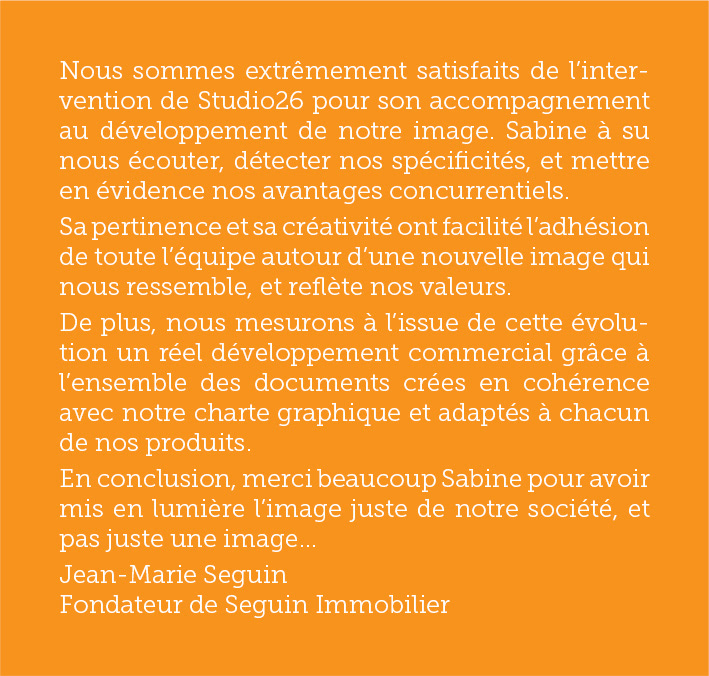 Nous sommes extrêmement satisfaits de l'intervention de Studio26 pour son accompagnement au développement de notre image. Sabine à su nous écouter, détecter nos spécificités, et mettre en évidence nos avantages concurrentiels.

Sa pertinence et sa créativité ont facilité l'adhésion de toute l'équipe autour d'une nouvelle image qui nous ressemble, et reflète nos valeurs.

De plus, nous mesurons à l'issue de cette évolution un réel développement commercial grâce à l'ensemble des documents crées en cohérence avec notre charte graphique et adaptés à chacun de nos produits.

En conclusion, merci beaucoup Sabine pour avoir mis en lumière l'image juste de notre société, et pas juste une image...

Jean-Marie Seguin
Fondateur de Seguin Immobilier